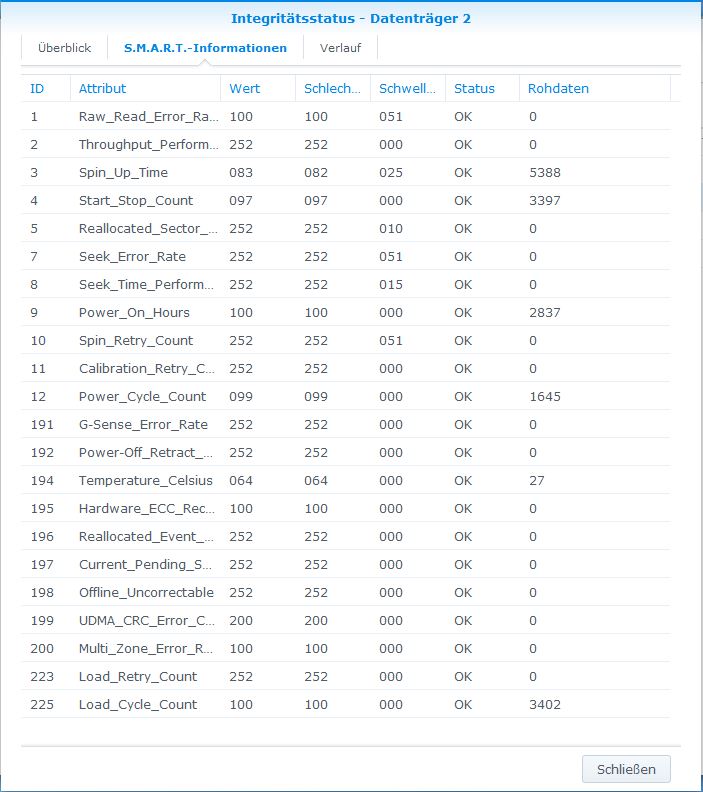 Integritätsstatus - Datenträger 2

Überblick S.M.A.R.T.-Informationen Verlauf

| ID | Attribut | Wert | Schlech... | Schwell... | Status | Rohdaten |
|---|---|---|---|---|---|---|
| 1 | Raw_Read_Error_Ra... | 100 | 100 | 051 | OK | 0 |
| 2 | Throughput_Perform... | 252 | 252 | 000 | OK | 0 |
| 3 | Spin_Up_Time | 083 | 082 | 025 | OK | 5388 |
| 4 | Start_Stop_Count | 097 | 097 | 000 | OK | 3397 |
| 5 | Reallocated_Sector_... | 252 | 252 | 010 | OK | 0 |
| 7 | Seek_Error_Rate | 252 | 252 | 051 | OK | 0 |
| 8 | Seek_Time_Perform... | 252 | 252 | 015 | OK | 0 |
| 9 | Power_On_Hours | 100 | 100 | 000 | OK | 2837 |
| 10 | Spin_Retry_Count | 252 | 252 | 051 | OK | 0 |
| 11 | Calibration_Retry_C... | 252 | 252 | 000 | OK | 0 |
| 12 | Power_Cycle_Count | 099 | 099 | 000 | OK | 1645 |
| 191 | G-Sense_Error_Rate | 252 | 252 | 000 | OK | 0 |
| 192 | Power-Off_Retract_... | 252 | 252 | 000 | OK | 0 |
| 194 | Temperature_Celsius | 064 | 064 | 000 | OK | 27 |
| 195 | Hardware_ECC_Rec... | 100 | 100 | 000 | OK | 0 |
| 196 | Reallocated_Event_... | 252 | 252 | 000 | OK | 0 |
| 197 | Current_Pending_S... | 252 | 252 | 000 | OK | 0 |
| 198 | Offline_Uncorrectable | 252 | 252 | 000 | OK | 0 |
| 199 | UDMA_CRC_Error_C... | 200 | 200 | 000 | OK | 0 |
| 200 | Multi_Zone_Error_R... | 100 | 100 | 000 | OK | 0 |
| 223 | Load_Retry_Count | 252 | 252 | 000 | OK | 0 |
| 225 | Load_Cycle_Count | 100 | 100 | 000 | OK | 3402 |

Schließen